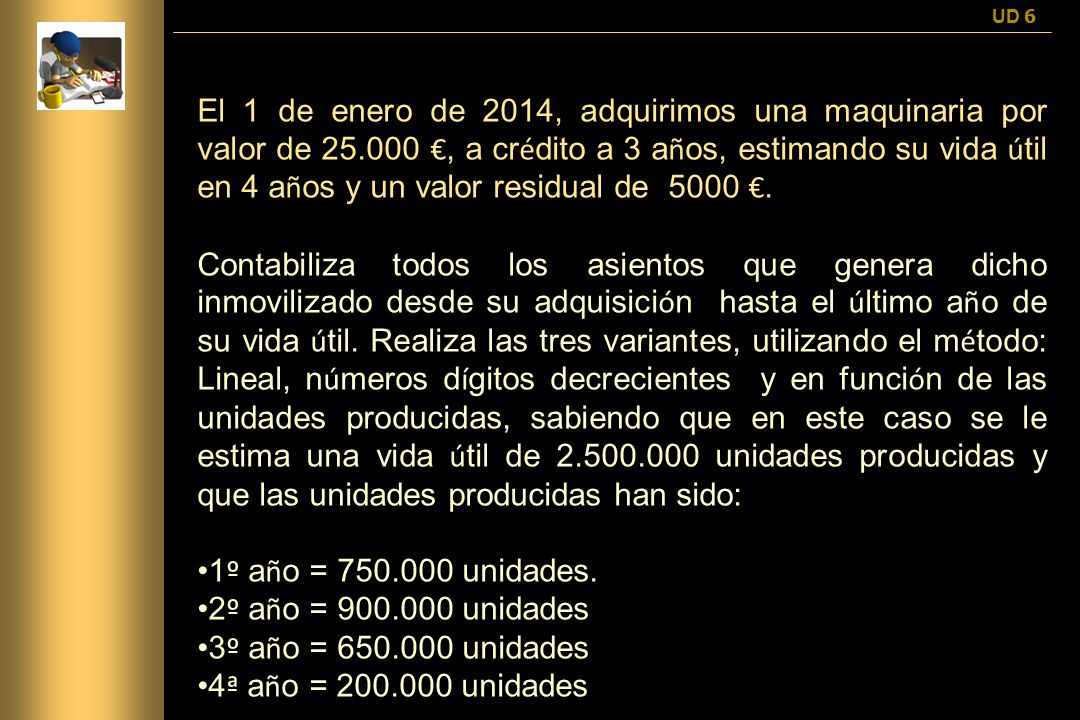 UD 6

El 1 de enero de 2014, adquirimos una maquinaria por valor de 25.000 €, a crédito a 3 años, estimando su vida útil en 4 años y un valor residual de 5000 €.

Contabiliza todos los asientos que genera dicho inmovilizado desde su adquisición hasta el último año de su vida útil. Realiza las tres variantes, utilizando el método: Lineal, números dígitos decrecientes y en función de las unidades producidas, sabiendo que en este caso se le estima una vida útil de 2.500.000 unidades producidas y que las unidades producidas han sido:

•1º año = 750.000 unidades.
•2º año = 900.000 unidades
•3º año = 650.000 unidades
•4ª año = 200.000 unidades